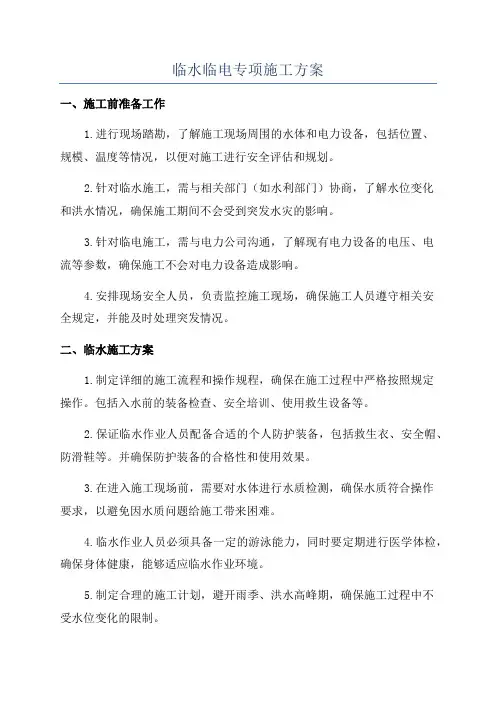 临水临电专项施工方案

一、施工前准备工作

1.进行现场踏勘，了解施工现场周围的水体和电力设备，包括位置、规模、温度等情况，以便对施工进行安全评估和规划。

2.针对临水施工，需与相关部门（如水利部门）协商，了解水位变化和洪水情况，确保施工期间不会受到突发水灾的影响。

3.针对临电施工，需与电力公司沟通，了解现有电力设备的电压、电流等参数，确保施工不会对电力设备造成影响。

4.安排现场安全人员，负责监控施工现场，确保施工人员遵守相关安全规定，并能及时处理突发情况。

二、临水施工方案

1.制定详细的施工流程和操作规程，确保在施工过程中严格按照规定操作。包括入水前的装备检查、安全培训、使用救生设备等。

2.保证临水作业人员配备合适的个人防护装备，包括救生衣、安全帽、防滑鞋等。并确保防护装备的合格性和使用效果。

3.在进入施工现场前，需要对水体进行水质检测，确保水质符合操作要求，以避免因水质问题给施工带来困难。

4.临水作业人员必须具备一定的游泳能力，同时要定期进行医学体检，确保身体健康，能够适应临水作业环境。

5.制定合理的施工计划，避开雨季、洪水高峰期，确保施工过程中不受水位变化的限制。